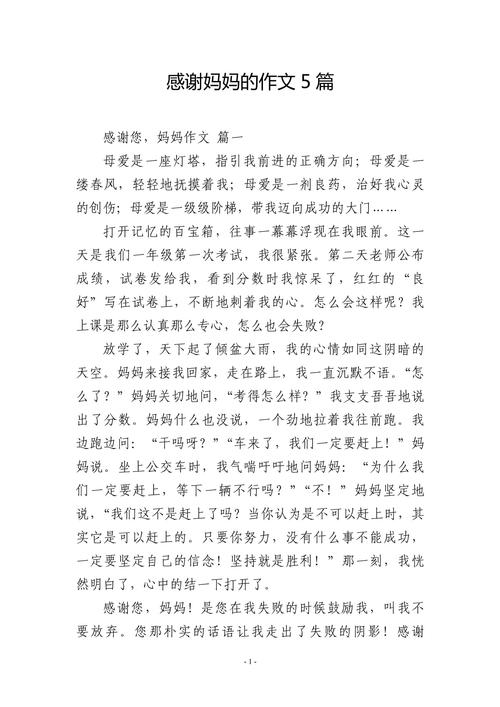 感谢妈妈的作文 5 篇

感谢您，妈妈作文 篇一

母爱是一座灯塔，指引我前进的正确方向；母爱是一缕春风，轻轻地抚摸着我；母爱是一剂良药，治好我心灵的创伤；母爱是一级级阶梯，带我迈向成功的大门……

打开记忆的百宝箱，往事一幕幕浮现在我眼前。这一天是我们一年级第一次考试，我很紧张。第二天老师公布成绩，试卷发给我，看到分数时我惊呆了，红红的“良好”写在试卷上，不断地刺着我的心。怎么会这样呢？我上课是那么认真那么专心，怎么也会失败？

放学了，天下起了倾盆大雨，我的心情如同这阴暗的天空。妈妈来接我回家，走在路上，我一直沉默不语。“怎么了？”妈妈关切地问，“考得怎么样？”我支支吾吾地说出了分数。妈妈什么也没说，一个劲地拉着我往前跑。我边跑边问：“干吗呀？”“车来了，我们一定要赶上！”妈妈说。坐上公交车时，我气喘吁吁地问妈妈：“为什么我们一定要赶上，等下一辆不行吗？”“不！”妈妈坚定地说，“我们这不是赶上了吗？当你认为是不可以赶上时，其实它是可以赶上的。只要你努力，没有什么事不能成功，一定要坚定自己的信念！坚持就是胜利！”那一刻，我恍然明白了，心中的结一下打开了。

感谢您，妈妈！是您在我失败的时候鼓励我，叫我不要放弃。您那朴实的话语让我走出了失败的阴影！感谢

- 1 -